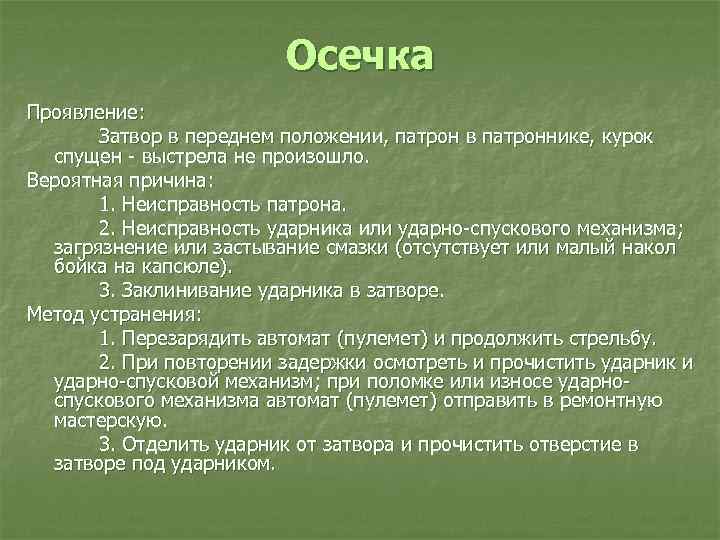 Осечка

Проявление:

Затвор в переднем положении, патрон в патроннике, курок спущен - выстрела не произошло.

Вероятная причина:

1. Неисправность патрона.

2. Неисправность ударника или ударно-спускового механизма; загрязнение или застывание смазки (отсутствует или малый накол бойка на капсюле).

3. Заклинивание ударника в затворе.

Метод устранения:

1. Перезарядить автомат (пулемет) и продолжить стрельбу.

2. При повторении задержки осмотреть и прочистить ударник и ударно-спусковой механизм; при поломке или износе ударно-спускового механизма автомат (пулемет) отправить в ремонтную мастерскую.

3. Отделить ударник от затвора и прочистить отверстие в затворе под ударником.